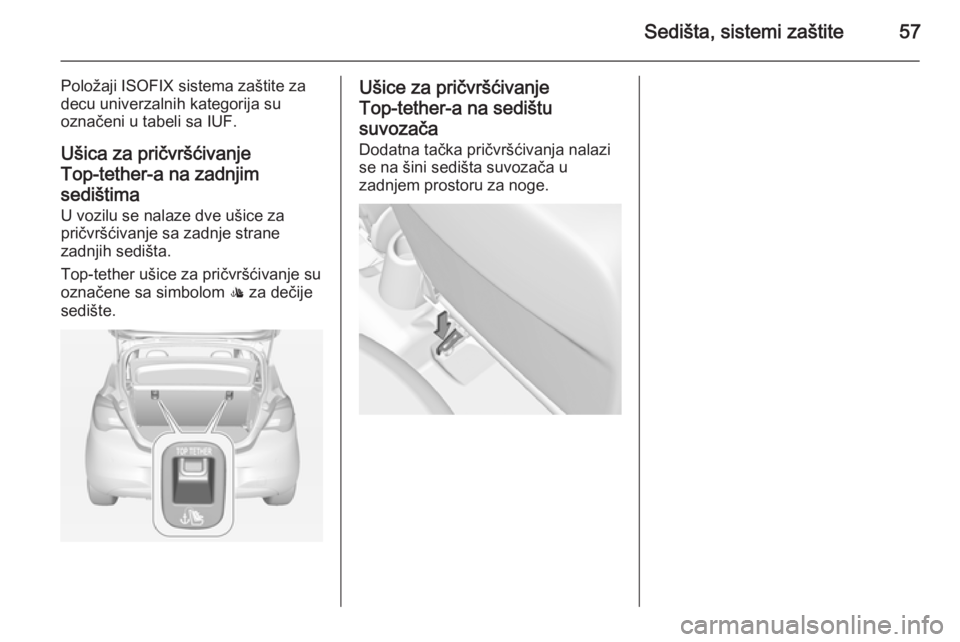 Sedišta, sistemi zaštite 57

Položaji ISOFIX sistema zaštite za decu univerzalnih kategorija su označeni u tabeli sa IUF.

Ušica za pričvršćivanje Top-tether-a na zadnjim sedištima

U vozilu se nalaze dve ušice za pričvršćivanje sa zadnje strane zadnjih sedišta.

Top-tether ušice za pričvršćivanje su označene sa simbolom za dečije sedište.

TOP TETHER

Ušice za pričvršćivanje Top-tether-a na sedištu suvozača

Dodatna tačka pričvršćivanja nalazi se na šini sedišta suvozača u zadnjem prostoru za noge.

carmanualsonline.info